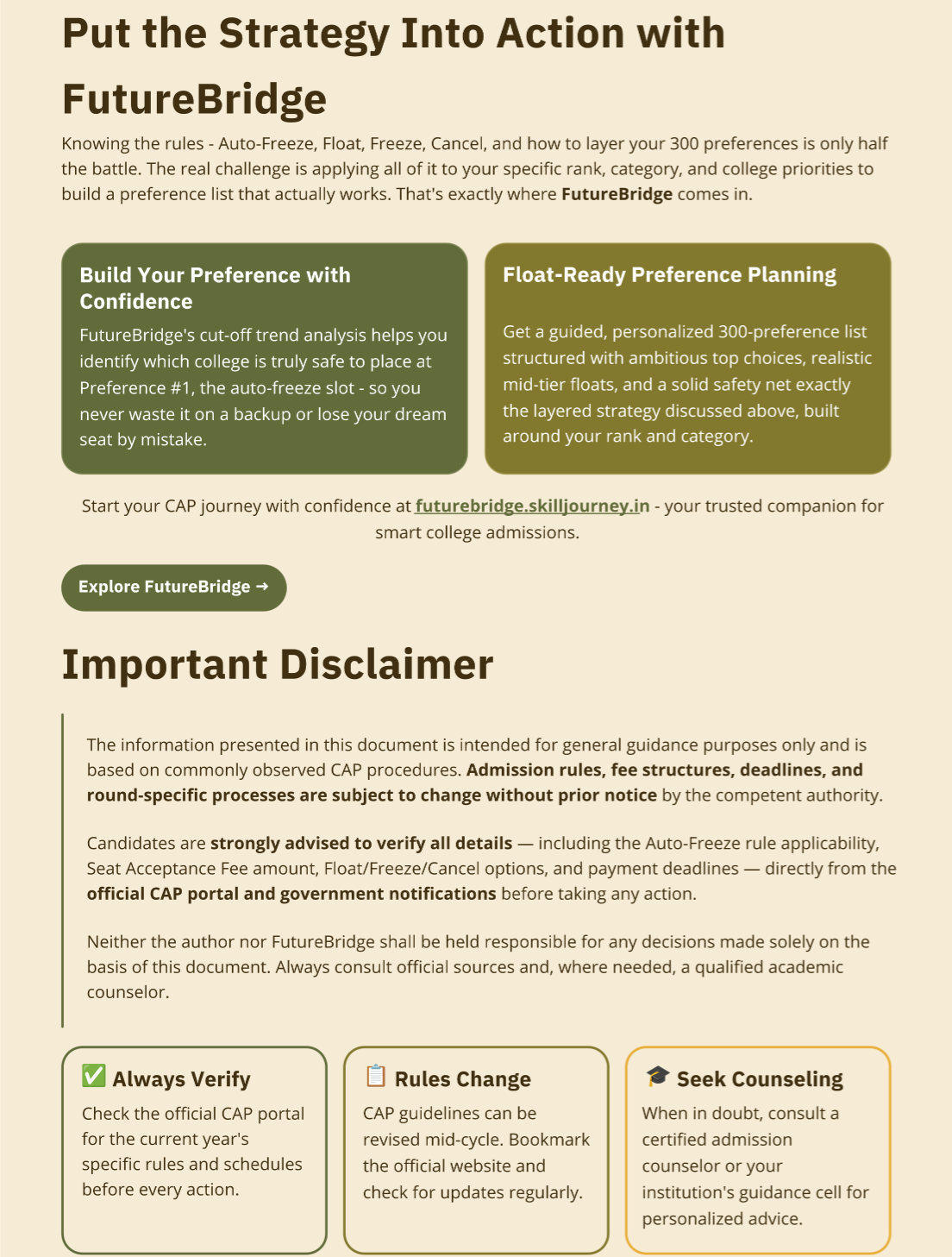 Put the Strategy Into Action with FutureBridge

Knowing the rules - Auto-Freeze, Float, Freeze, Cancel, and how to layer your 300 preferences is only half the battle. The real challenge is applying all of it to your specific rank, category, and college priorities to build a preference list that actually works. That's exactly where FutureBridge comes in.

Build Your Preference with Confidence

FutureBridge's cut-off trend analysis helps you identify which college is truly safe to place at Preference #1, the auto-freeze slot - so you never waste it on a backup or lose your dream seat by mistake.

Float-Ready Preference Planning

Get a guided, personalized 300-preference list structured with ambitious top choices, realistic mid-tier floats, and a solid safety net exactly the layered strategy discussed above, built around your rank and category.

Start your CAP journey with confidence at futurebridge.skilljourney.in - your trusted companion for smart college admissions.

Explore FutureBridge →

Important Disclaimer

The information presented in this document is intended for general guidance purposes only and is based on commonly observed CAP procedures. Admission rules, fee structures, deadlines, and round-specific processes are subject to change without prior notice by the competent authority.

Candidates are strongly advised to verify all details — including the Auto-Freeze rule applicability, Seat Acceptance Fee amount, Float/Freeze/Cancel options, and payment deadlines — directly from the official CAP portal and government notifications before taking any action.

Neither the author nor FutureBridge shall be held responsible for any decisions made solely on the basis of this document. Always consult official sources and, where needed, a qualified academic counselor.

✅ Always Verify

Check the official CAP portal for the current year's specific rules and schedules before every action.

📋 Rules Change

CAP guidelines can be revised mid-cycle. Bookmark the official website and check for updates regularly.

🎓 Seek Counseling

When in doubt, consult a certified admission counselor or your institution's guidance cell for personalized advice.